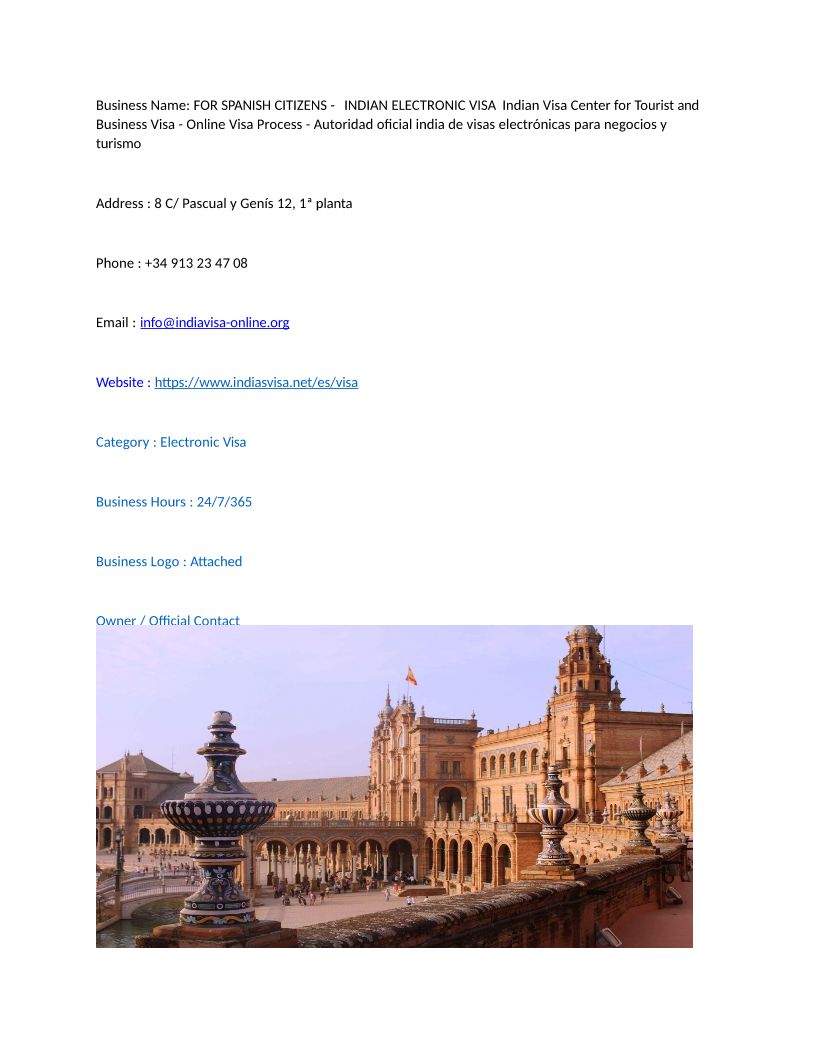 Business Name: FOR SPANISH CITIZENS - INDIAN ELECTRONIC VISA Indian Visa Center for Tourist and Business Visa - Online Visa Process - Autoridad oficial india de visas electrónicas para negocios y turismo

Address : 8 C/ Pascual y Genís 12, 1ª planta

Phone : +34 913 23 47 08

Email : info@indiavisa-online.org

Website : https://www.indiasvisa.net/es/visa

Category : Electronic Visa

Business Hours : 24/7/365

Business Logo : Attached

Owner / Official Contact